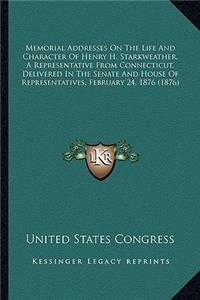 Memorial Addresses On The Life And Character Of Henry H. Starkweather, A Representative From Connecticut, Delivered In The Senate And House Of Representatives, February 24, 1876 (1876)

KR

United States Congress

Kessinger Legacy Reprints